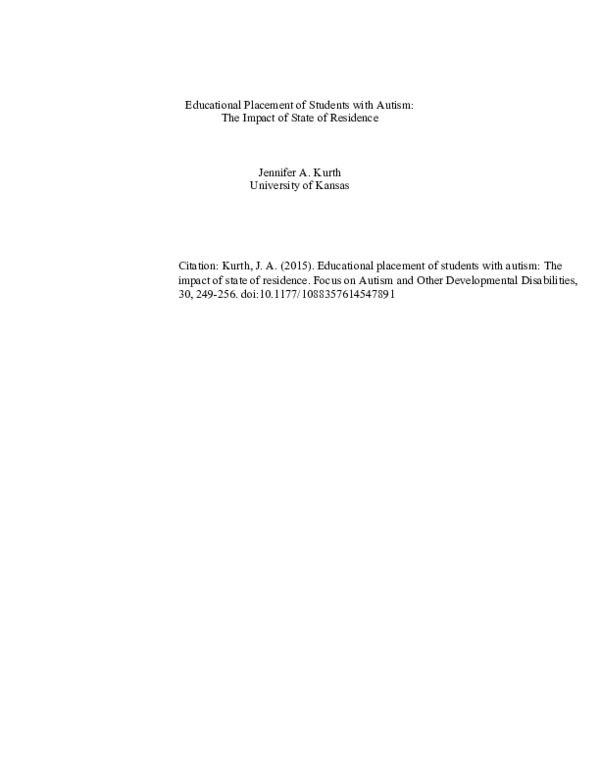 Educational Placement of Students with Autism:
The Impact of State of Residence

Jennifer A. Kurth
University of Kansas

Citation: Kurth, J. A. (2015). Educational placement of students with autism: The impact of state of residence. Focus on Autism and Other Developmental Disabilities, 30, 249-256. doi:10.1177/1088357614547891